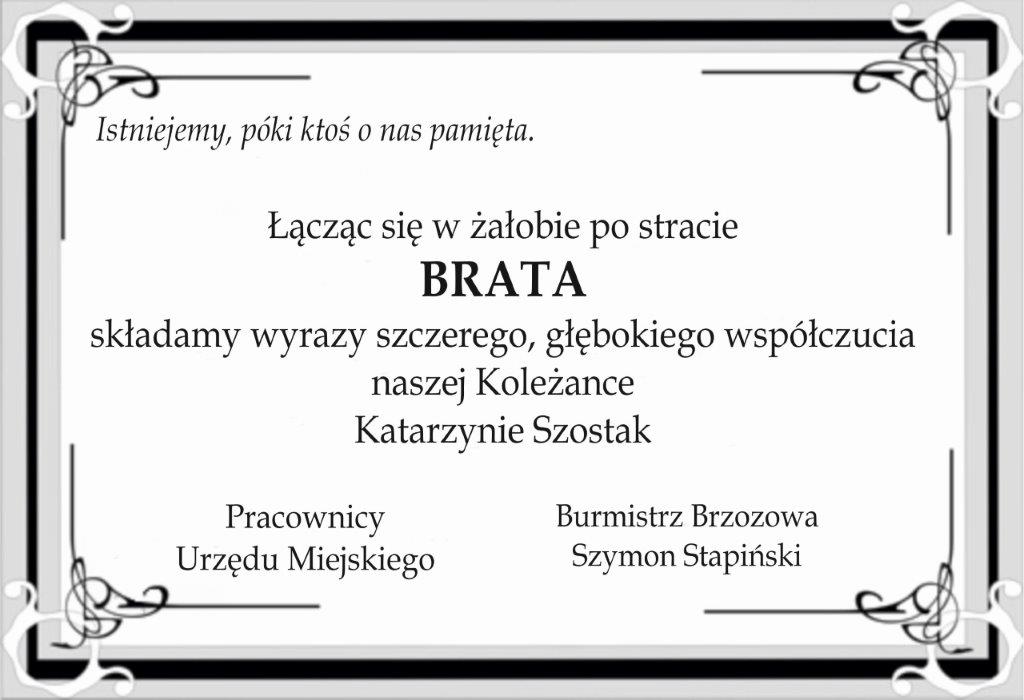 Istniejemy, póki ktoś o nas pamięta.

Łącząc się w żałobie po stracie
BRATA
składamy wyrazy szczerego, głębokiego współczucia
naszej Koleżance
Katarzynie Szostak

Pracownicy
Urzędu Miejskiego

Burmistrz Brzozowa
Szymon Stapiński